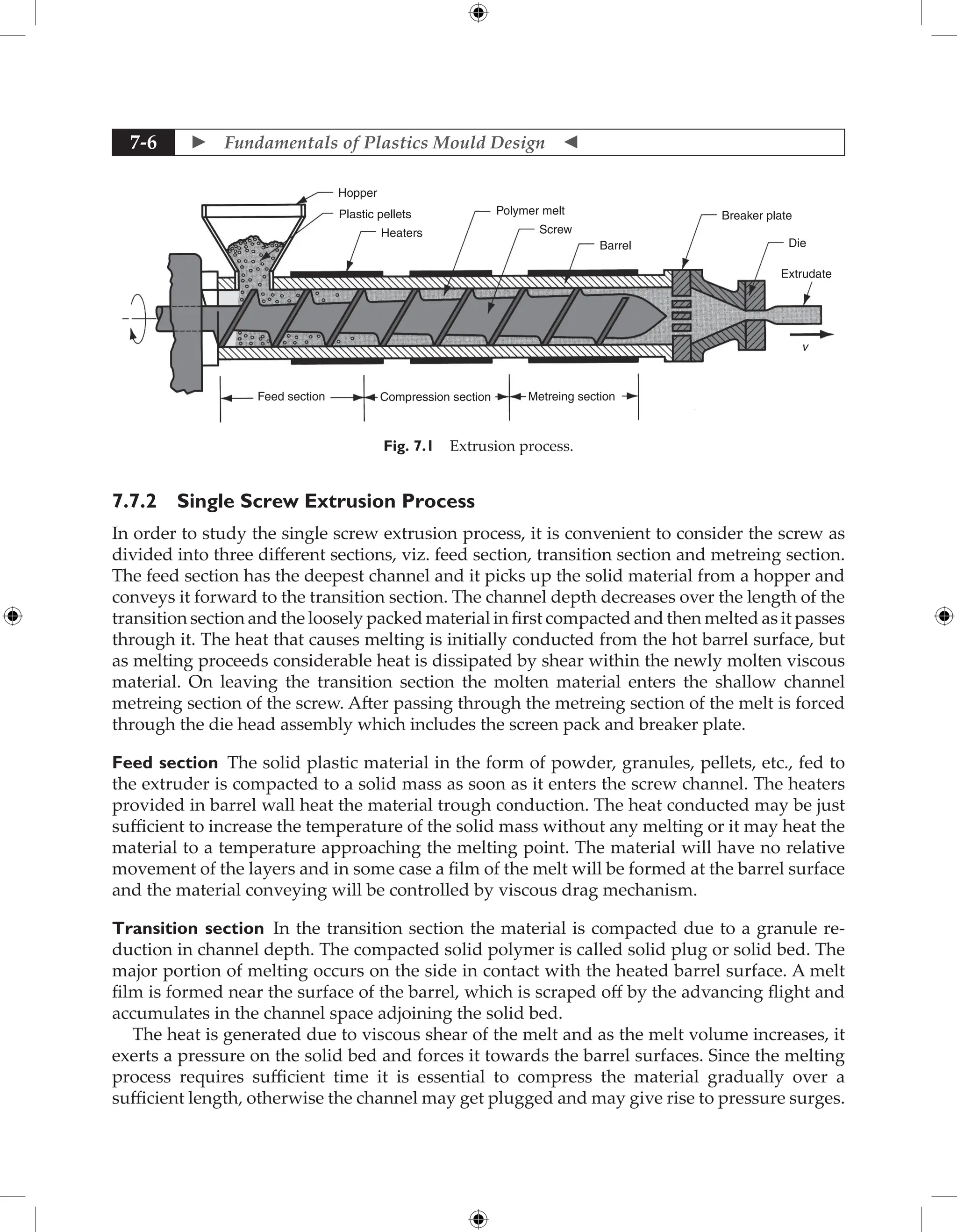 7-6 ► Fundamentals of Plastics Mould Design ◄

Hopper
Plastic pellets
Heaters
Polymer melt
Screw
Barrel
Breaker plate
Die
Extrudate
v
Feed section
Compression section
Metreing section

Fig. 7.1 Extrusion process.

7.7.2 Single Screw Extrusion Process

In order to study the single screw extrusion process, it is convenient to consider the screw as divided into three different sections, viz. feed section, transition section and metreing section. The feed section has the deepest channel and it picks up the solid material from a hopper and conveys it forward to the transition section. The channel depth decreases over the length of the transition section and the loosely packed material in first compacted and then melted as it passes through it. The heat that causes melting is initially conducted from the hot barrel surface, but as melting proceeds considerable heat is dissipated by shear within the newly molten viscous material. On leaving the transition section the molten material enters the shallow channel metreing section of the screw. After passing through the metreing section of the melt is forced through the die head assembly which includes the screen pack and breaker plate.

Feed section The solid plastic material in the form of powder, granules, pellets, etc., fed to the extruder is compacted to a solid mass as soon as it enters the screw channel. The heaters provided in barrel wall heat the material trough conduction. The heat conducted may be just sufficient to increase the temperature of the solid mass without any melting or it may heat the material to a temperature approaching the melting point. The material will have no relative movement of the layers and in some case a film of the melt will be formed at the barrel surface and the material conveying will be controlled by viscous drag mechanism.

Transition section In the transition section the material is compacted due to a granule reduction in channel depth. The compacted solid polymer is called solid plug or solid bed. The major portion of melting occurs on the side in contact with the heated barrel surface. A melt film is formed near the surface of the barrel, which is scraped off by the advancing flight and accumulates in the channel space adjoining the solid bed.

The heat is generated due to viscous shear of the melt and as the melt volume increases, it exerts a pressure on the solid bed and forces it towards the barrel surfaces. Since the melting process requires sufficient time it is essential to compress the material gradually over a sufficient length, otherwise the channel may get plugged and may give rise to pressure surges.